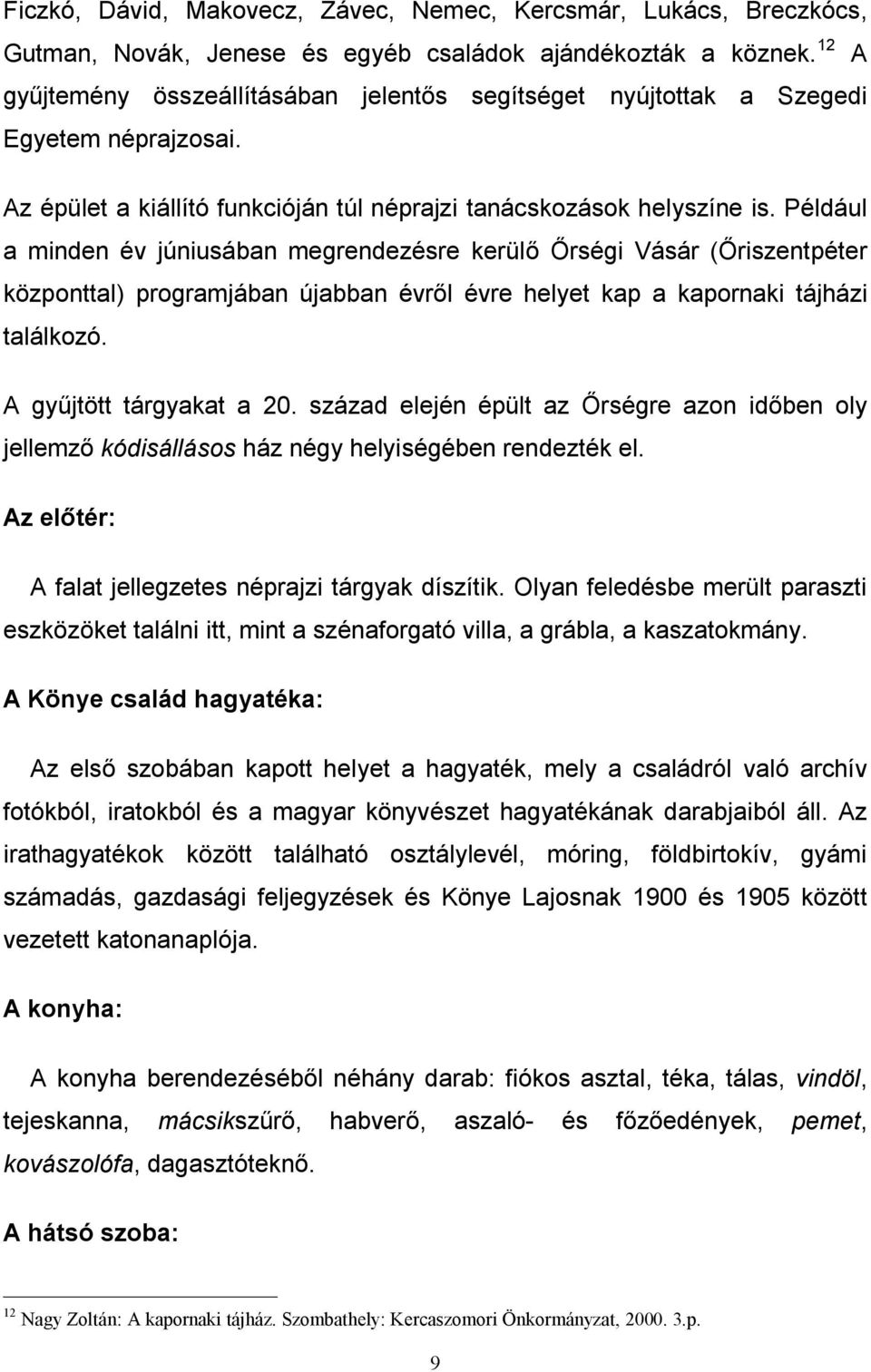 Ficzkó, Dávid, Makovecz, Závec, Nemec, Kercsmár, Lukács, Breczkócs, Gutman, Novák, Jenese és egyéb családok ajándékozták a köznek.$^{12}$ A gyűjtemény összeállításában jelentős segítséget nyújtottak a Szegedi Egyetem néprajzosai.

Az épület a kiállító funkcióján túl néprajzi tanácskozások helyszíne is. Például a minden év júniusában megrendezésre kerülő Őrségi Vásár (Őriszentpéter központtal) programjában újabban évről évre helyet kap a kapornaki tájházi találkozó.

A gyűjtött tárgyakat a 20. század elején épült az Őrségre azon időben oly jellemző kódisállásos ház négy helyiségében rendezték el.

Az előtér:

A falat jellegzetes néprajzi tárgyak díszítik. Olyan feledésbe merült paraszti eszközöket találni itt, mint a szénaforgató villa, a grábla, a kaszatokmány.

A Könye család hagyatéka:

Az első szobában kapott helyet a hagyaték, mely a családról való archív fotókból, iratokból és a magyar könyvészet hagyatékának darabjaiból áll. Az irathagyatékok között található osztálylevél, móring, földbirtokív, gyámi számadás, gazdasági feljegyzések és Könye Lajosnak 1900 és 1905 között vezetett katonanaplója.

A konyha:

A konyha berendezéséből néhány darab: fiókos asztal, téka, tálas, vindöl, tejeskanna, mácsikszűrő, habverő, aszaló- és főzőedények, pemet, kovászolófa, dagasztóteknő.

A hátsó szoba:

$^{12}$ Nagy Zoltán: A kapornaki tájház. Szombathely: Kercaszomori Önkormányzat, 2000. 3.p.

9